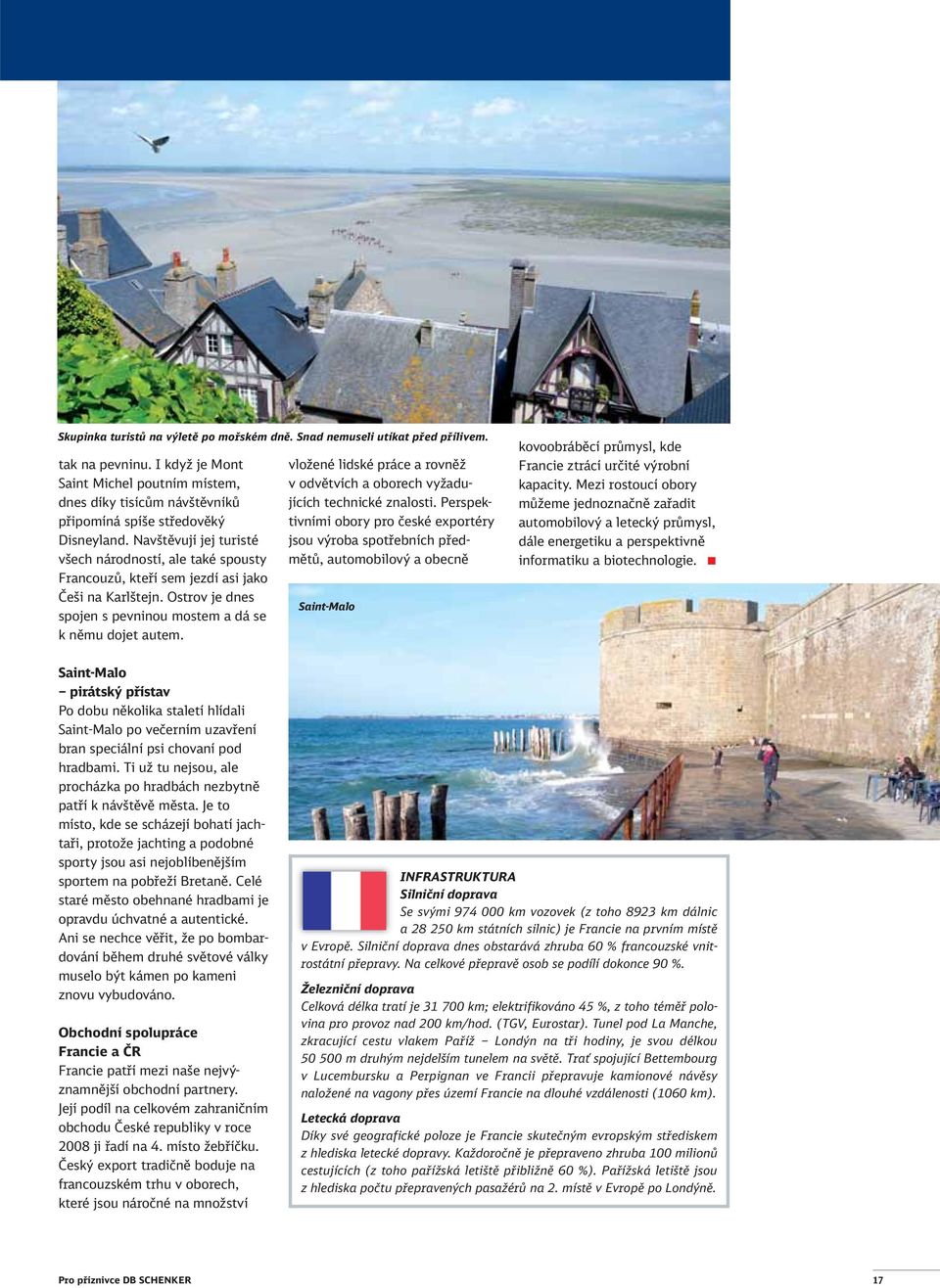 Skupinka turistů na výletě po mořském dně. Snad nemuseli utíkat před přílivem.

tak na pevninu. I když je Mont Saint Michel poutním místem, dnes díky tisícům návštěvníků připomíná spíše středověký Disneyland. Navštěvují jej turisté všech národností, ale také spousty Francouzů, kteří sem jezdí asi jako Češi na Karlštejn. Ostrov je dnes spojen s pevninou mostem a dá se k němu dojet autem.

Saint-Malo
– pirátský přístav
Po dobu několika staletí hlídali Saint-Malo po večerním uzavření bran speciální psi chovaní pod hradbami. Ti už tu nejsou, ale procházka po hradbách nezbytně patří k návštěvě města. Je to místo, kde se scházejí bohatí jachtaři, protože jachting a podobné sporty jsou asi nejoblíbenějším sportem na pobřeží Bretaně. Celé staré město obehnané hradbami je opravdu úchvatné a autentické. Ani se nechce věřit, že po bombardování během druhé světové války muselo být kámen po kameni znovu vybudováno.

Obchodní spolupráce
Francie a ČR
Francie patří mezi naše nejvýznamnější obchodní partnery. Její podíl na celkovém zahraničním obchodu České republiky v roce 2008 ji řadí na 4. místo žebříčku. Český export tradičně boduje na francouzském trhu v oborech, které jsou náročné na množství

vložené lidské práce a rovněž v odvětvích a oborech vyžadujících technické znalosti. Perspektivními obory pro české exportéry jsou výroba spotřebních předmětů, automobilový a obecně

kovoobráběcí průmysl, kde Francie ztrácí určité výrobní kapacity. Mezi rostoucí obory můžeme jednoznačně zařadit automobilový a letecký průmysl, dále energetiku a perspektivně informatiku a biotechnologie.

Saint-Malo

INFRASTRUKTURA
Silniční doprava
Se svými 974 000 km vozovek (z toho 8923 km dálnic a 28 250 km státních silnic) je Francie na prvním místě v Evropě. Silniční doprava dnes obstarává zhruba 60 % francouzské vnitrostátní přepravy. Na celkové přepravě osob se podílí dokonce 90 %.

Železniční doprava
Celková délka tratí je 31 700 km; elektrifikováno 45 %, z toho téměř polovina pro provoz nad 200 km/hod. (TGV, Eurostar). Tunel pod La Manche, zkracující cestu vlakem Paříž – Londýn na tři hodiny, je svou délkou 50 500 m druhým nejdelším tunelem na světě. Trať spojující Bettembourg v Lucembursku a Perpignan ve Francii přepravuje kamionové návěsy naložené na vagony přes území Francie na dlouhé vzdálenosti (1060 km).

Letecká doprava
Díky své geografické poloze je Francie skutečným evropským střediskem z hlediska letecké dopravy. Každoročně je přepraveno zhruba 100 milionů cestujících (z toho pařížská letiště přibližně 60 %). Pařížská letiště jsou z hlediska počtu přepravených pasažérů na 2. místě v Evropě po Londýně.

Pro příznivce DB SCHENKER

17